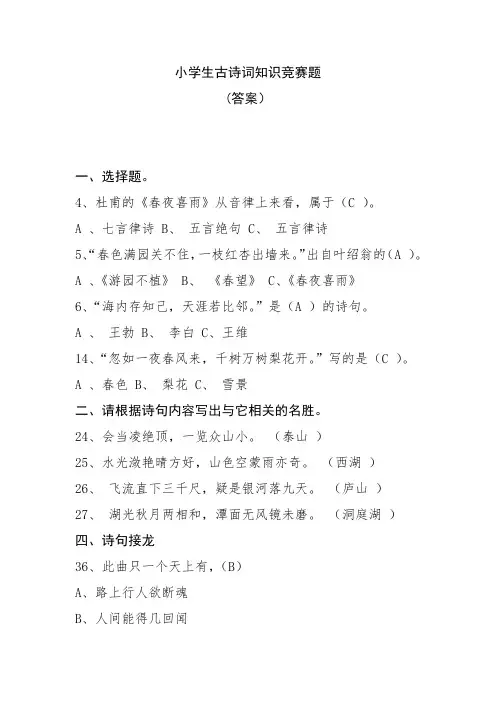 小学生古诗词知识竞赛题
（答案）

一、选择题。

4、杜甫的《春夜喜雨》从音律上来看，属于（C ）。

A 、七言律诗 B、 五言绝句 C、 五言律诗

5、“春色满园关不住，一枝红杏出墙来。”出自叶绍翁的（A ）。

A 、《游园不植》 B、 《春望》 C、《春夜喜雨》

6、“海内存知己，天涯若比邻。”是（A ）的诗句。

A 、 王勃 B、 李白 C、王维

14、“忽如一夜春风来，千树万树梨花开。”写的是（C ）。

A 、春色 B、 梨花 C、 雪景

二、请根据诗句内容写出与它相关的名胜。

24、会当凌绝顶，一览众山小。 （泰山 ）

25、水光潋艳晴方好，山色空蒙雨亦奇。 （西湖 ）

26、 飞流直下三千尺，疑是银河落九天。 （庐山 ）

27、 湖光秋月两相和，潭面无风镜未磨。 （洞庭湖 ）

四、诗句接龙

36、此曲只一个天上有，(B)

A、路上行人欲断魂

B、人间能得几回闻